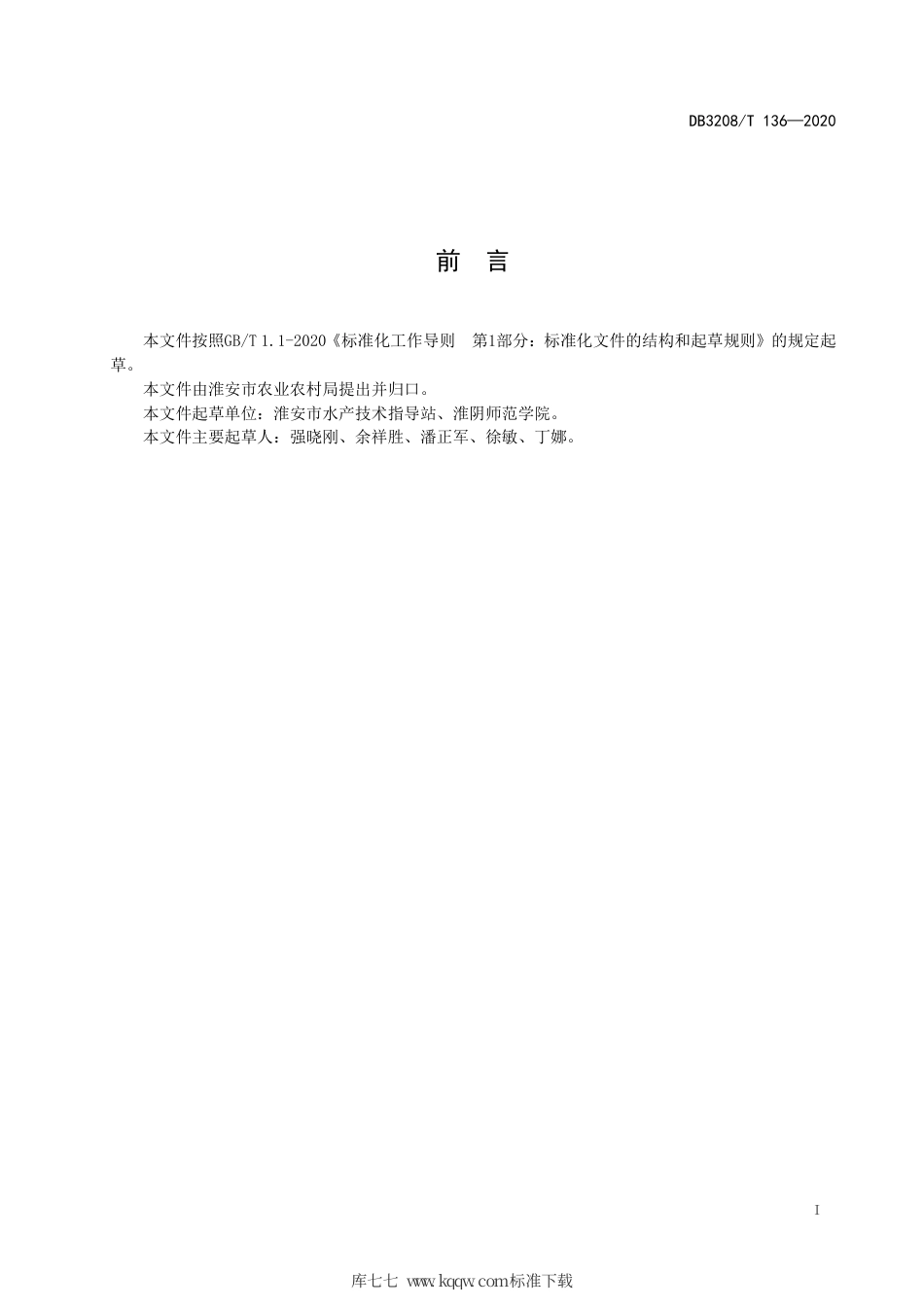 DB3208/T 136—2020

前 言

本文件按照GB/T 1.1-2020《标准化工作导则 第1部分：标准化文件的结构和起草规则》的规定起草。

本文件由淮安市农业农村局提出并归口。

本文件起草单位：淮安市水产技术指导站、淮阴师范学院。

本文件主要起草人：强晓刚、余祥胜、潘正军、徐敏、丁娜。

I

库七七 www.kqqw.com标准下载